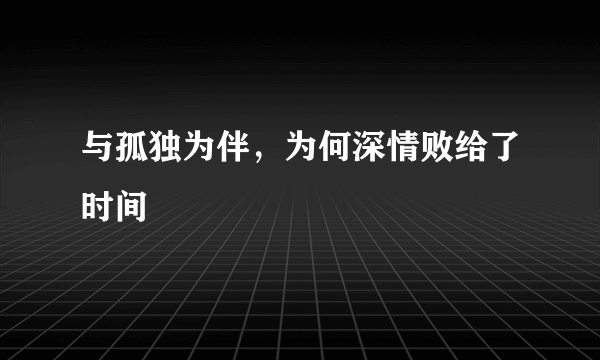 与孤独为伴，为何深情败给了时间